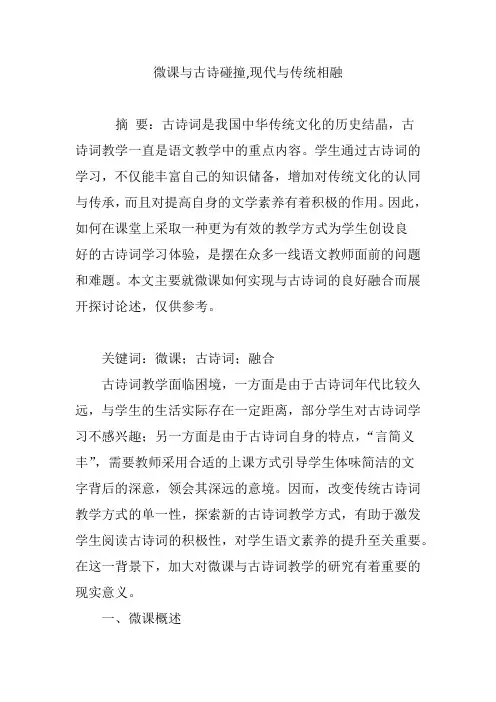 微课与古诗碰撞,现代与传统相融

摘 要：古诗词是我国中华传统文化的历史结晶，古诗词教学一直是语文教学中的重点内容。学生通过古诗词的学习，不仅能丰富自己的知识储备，增加对传统文化的认同与传承，而且对提高自身的文学素养有着积极的作用。因此，如何在课堂上采取一种更为有效的教学方式为学生创设良好的古诗词学习体验，是摆在众多一线语文教师面前的问题和难题。本文主要就微课如何实现与古诗词的良好融合而展开探讨论述，仅供参考。

关键词：微课；古诗词；融合

古诗词教学面临困境，一方面是由于古诗词年代比较久远，与学生的生活实际存在一定距离，部分学生对古诗词学习不感兴趣；另一方面是由于古诗词自身的特点，“言简义丰”，需要教师采用合适的上课方式引导学生体味简洁的文字背后的深意，领会其深远的意境。因而，改变传统古诗词教学方式的单一性，探索新的古诗词教学方式，有助于激发学生阅读古诗词的积极性，对学生语文素养的提升至关重要。在这一背景下，加大对微课与古诗词教学的研究有着重要的现实意义。

一、微课概述